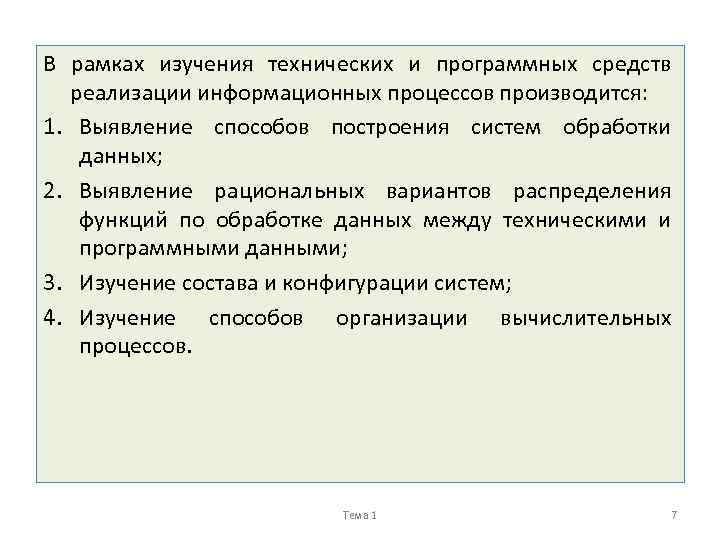 В рамках изучения технических и программных средств реализации информационных процессов производится:

1. Выявление способов построения систем обработки данных;
2. Выявление рациональных вариантов распределения функций по обработке данных между техническими и программными данными;
3. Изучение состава и конфигурации систем;
4. Изучение способов организации вычислительных процессов.

Тема 1

7